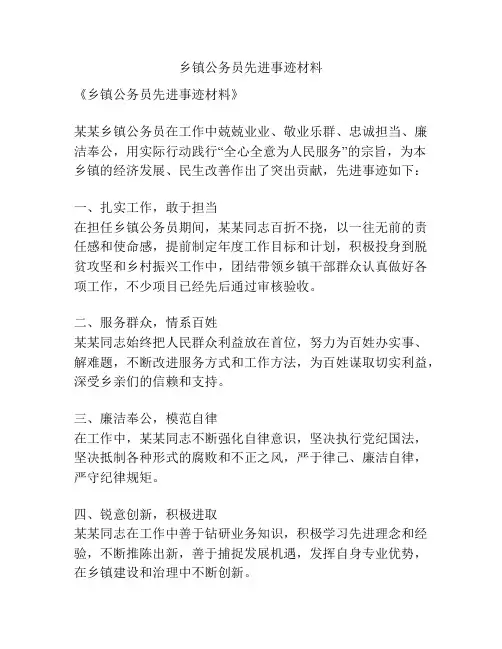 乡镇公务员先进事迹材料

《乡镇公务员先进事迹材料》

某某乡镇公务员在工作中兢兢业业、敬业乐群、忠诚担当、廉洁奉公，用实际行动践行“全心全意为人民服务”的宗旨，为本乡镇的经济发展、民生改善作出了突出贡献，先进事迹如下：

一、扎实工作，敢于担当
在担任乡镇公务员期间，某某同志百折不挠，以一往无前的责任感和使命感，提前制定年度工作目标和计划，积极投身到脱贫攻坚和乡村振兴工作中，团结带领乡镇干部群众认真做好各项工作，不少项目已经先后通过审核验收。

二、服务群众，情系百姓
某某同志始终把人民群众利益放在首位，努力为百姓办实事、解难题，不断改进服务方式和工作方法，为百姓谋取切实利益，深受乡亲们的信赖和支持。

三、廉洁奉公，模范自律
在工作中，某某同志不断强化自律意识，坚决执行党纪国法，坚决抵制各种形式的腐败和不正之风，严于律己、廉洁自律，严守纪律规矩。

四、锐意创新，积极进取
某某同志在工作中善于钻研业务知识，积极学习先进理念和经验，不断推陈出新，善于捕捉发展机遇，发挥自身专业优势，在乡镇建设和治理中不断创新。